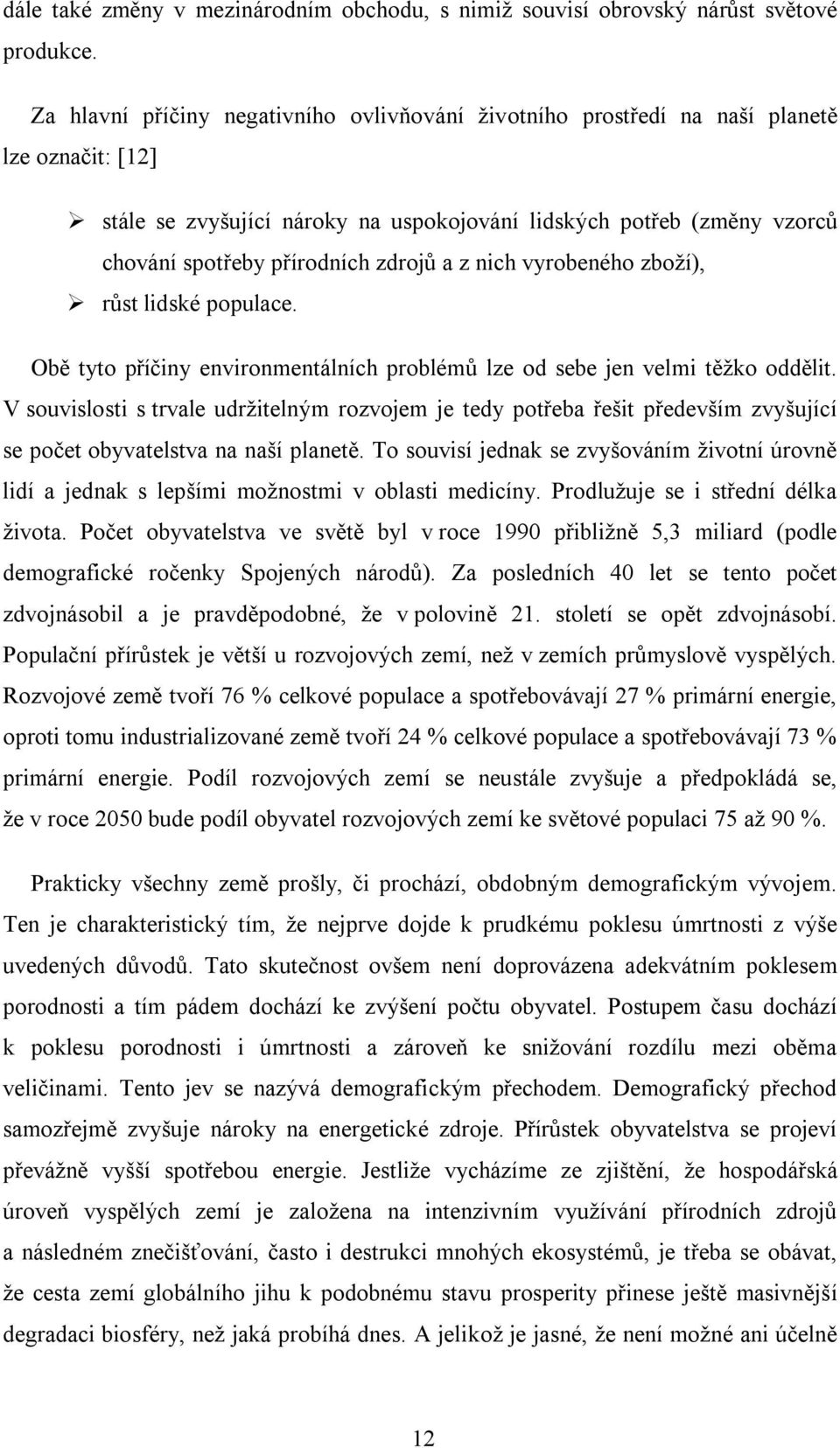 dále také změny v mezinárodním obchodu, s nimiž souvisí obrovský nárůst světové produkce.

Za hlavní příčiny negativního ovlivňování životního prostředí na naší planetě lze označit: [12]

➢ stále se zvyšující nároky na uspokojování lidských potřeb (změny vzorců chování spotřeby přírodních zdrojů a z nich vyrobeného zboží),
➢ růst lidské populace.

Obě tyto příčiny environmentálních problémů lze od sebe jen velmi těžko oddělit. V souvislosti s trvale udržitelným rozvojem je tedy potřeba řešit především zvyšující se počet obyvatelstva na naší planetě. To souvisí jednak se zvyšováním životní úrovně lidí a jednak s lepšími možnostmi v oblasti medicíny. Prodlužuje se i střední délka života. Počet obyvatelstva ve světě byl v roce 1990 přibližně 5,3 miliard (podle demografické ročenky Spojených národů). Za posledních 40 let se tento počet zdvojnásobil a je pravděpodobné, že v polovině 21. století se opět zdvojnásobí. Populační přírůstek je větší u rozvojových zemí, než v zemích průmyslově vyspělých. Rozvojové země tvoří 76 % celkové populace a spotřebovávají 27 % primární energie, oproti tomu industrializované země tvoří 24 % celkové populace a spotřebovávají 73 % primární energie. Podíl rozvojových zemí se neustále zvyšuje a předpokládá se, že v roce 2050 bude podíl obyvatel rozvojových zemí ke světové populaci 75 až 90 %.

Prakticky všechny země prošly, či prochází, obdobným demografickým vývojem. Ten je charakteristický tím, že nejprve dojde k prudkému poklesu úmrtnosti z výše uvedených důvodů. Tato skutečnost ovšem není doprovázena adekvátním poklesem porodnosti a tím pádem dochází ke zvýšení počtu obyvatel. Postupem času dochází k poklesu porodnosti i úmrtnosti a zároveň ke snižování rozdílu mezi oběma veličinami. Tento jev se nazývá demografickým přechodem. Demografický přechod samozřejmě zvyšuje nároky na energetické zdroje. Přírůstek obyvatelstva se projeví převážně vyšší spotřebou energie. Jestliže vycházíme ze zjištění, že hospodářská úroveň vyspělých zemí je založena na intenzivním využívání přírodních zdrojů a následném znečišťování, často i destrukci mnohých ekosystémů, je třeba se obávat, že cesta zemí globálního jihu k podobnému stavu prosperity přinese ještě masivnější degradaci biosféry, než jaká probíhá dnes. A jelikož je jasné, že není možné ani účelně

12